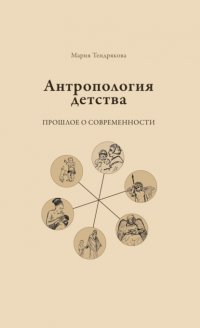 Мария Тендрякова

Антропология детства

ПРОШЛОЕ О СОВРЕМЕННОСТИ